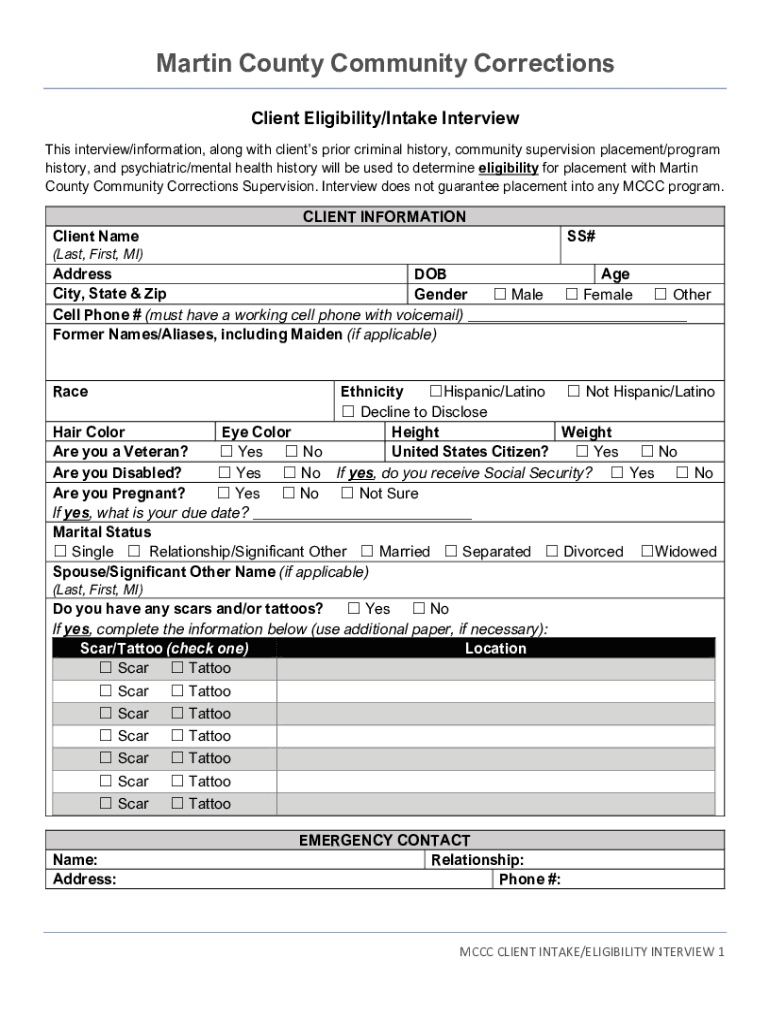 Martin County Community Corrections

Client Eligibility/Intake Interview

This interview/information, along with client's prior criminal history, community supervision placement/program history, and psychiatric/mental health history will be used to determine eligibility for placement with Martin County Community Corrections Supervision. Interview does not guarantee placement into any MCCC program.

CLIENT INFORMATION

Client Name (Last, First, MI) SS#
Address DOB Age
City, State & Zip Gender ☐ Male ☐ Female ☐ Other
Cell Phone # (must have a working cell phone with voicemail) ___________________________
Former Names/Aliases, including Maiden (if applicable)

Race Ethnicity ☐Hispanic/Latino ☐ Not Hispanic/Latino ☐ Decline to Disclose
Hair Color Eye Color Height Weight
Are you a Veteran? ☐ Yes ☐ No United States Citizen? ☐ Yes ☐ No
Are you Disabled? ☐ Yes ☐ No If yes, do you receive Social Security? ☐ Yes ☐ No
Are you Pregnant? ☐ Yes ☐ No ☐ Not Sure
If yes, what is your due date? ___________________________
Marital Status
☐ Single ☐ Relationship/Significant Other ☐ Married ☐ Separated ☐ Divorced ☐Widowed
Spouse/Significant Other Name (if applicable)
(Last, First, MI)
Do you have any scars and/or tattoos? ☐ Yes ☐ No
If yes, complete the information below (use additional paper, if necessary):

| Scar/Tattoo (check one) | Location |
|---|---|
| ☐ Scar ☐ Tattoo | |
| ☐ Scar ☐ Tattoo | |
| ☐ Scar ☐ Tattoo | |
| ☐ Scar ☐ Tattoo | |
| ☐ Scar ☐ Tattoo | |
| ☐ Scar ☐ Tattoo | |
| ☐ Scar ☐ Tattoo | |

EMERGENCY CONTACT
Name: Relationship:
Address: Phone #:

MCCC CLIENT INTAKE/ELIGIBILITY INTERVIEW 1